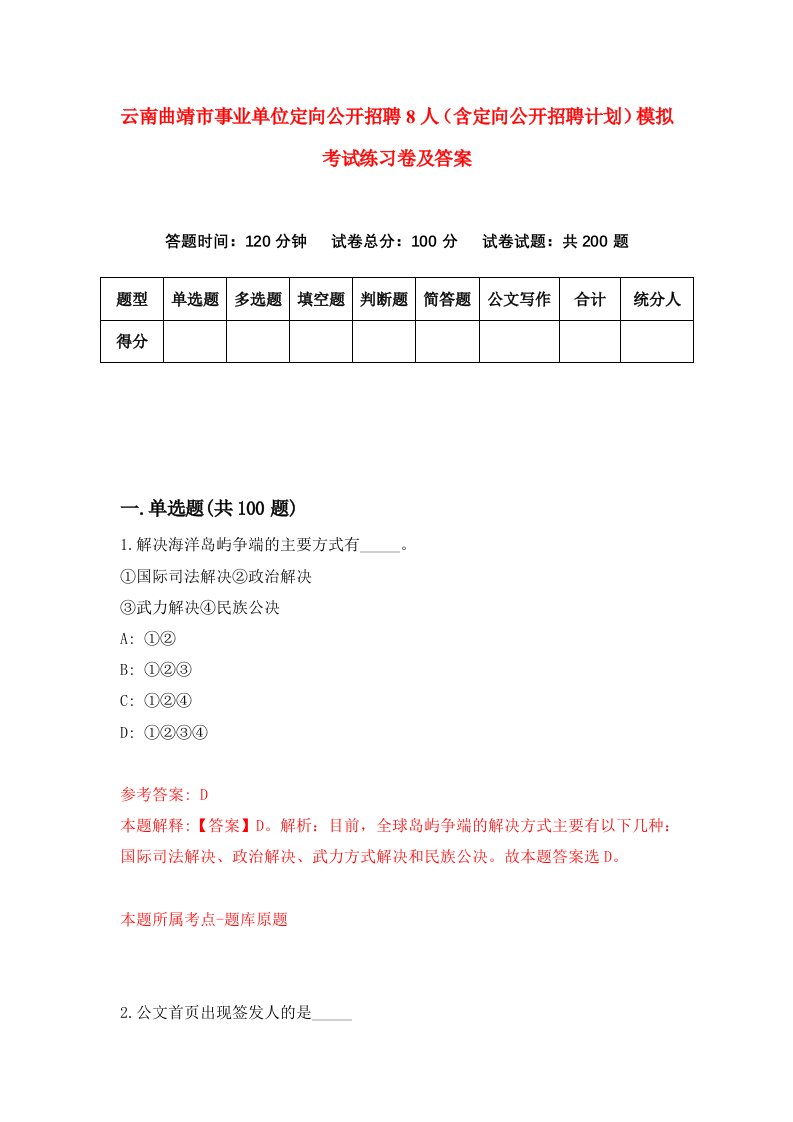 云南曲靖市事业单位定向公开招聘8人（含定向公开招聘计划）模拟考试练习卷及答案

答题时间：120分钟　试卷总分：100分　试卷试题：共200题

| 题型 | 单选题 | 多选题 | 填空题 | 判断题 | 简答题 | 公文写作 | 合计 | 统分人 |
|---|---|---|---|---|---|---|---|---|
| 得分 | | | | | | | | |

一.单选题(共100题)

1.解决海洋岛屿争端的主要方式有_____。

①国际司法解决②政治解决

③武力解决④民族公决

A: ①②

B: ①②③

C: ①②④

D: ①②③④

参考答案: D

本题解释:【答案】D。解析：目前，全球岛屿争端的解决方式主要有以下几种：国际司法解决、政治解决、武力方式解决和民族公决。故本题答案选D。

本题所属考点-题库原题

2.公文首页出现签发人的是_____